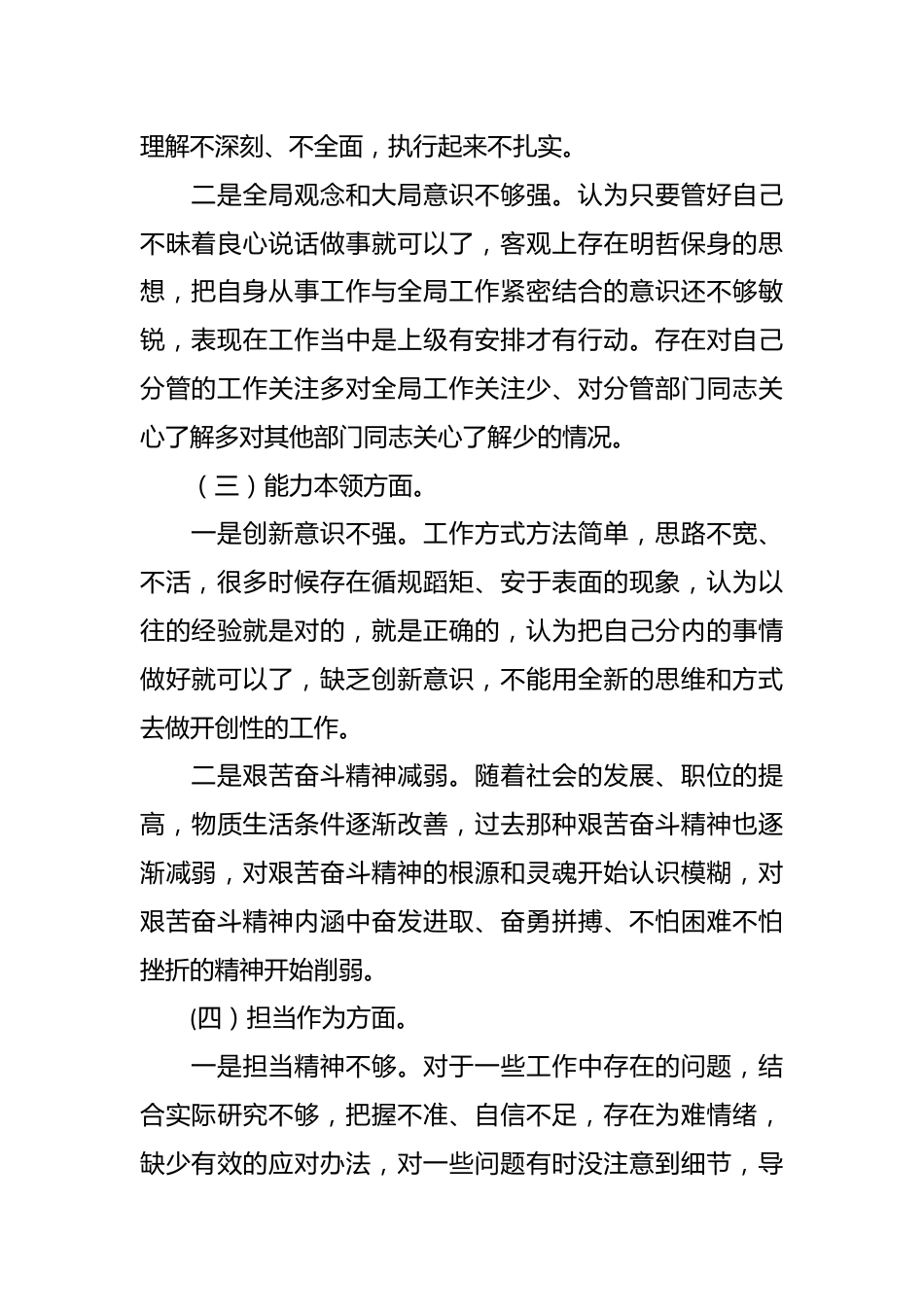 理解不深刻、不全面，执行起来不扎实。

二是全局观念和大局意识不够强。认为只要管好自己不昧着良心说话做事就可以了，客观上存在明哲保身的思想，把自身从事工作与全局工作紧密结合的意识还不够敏锐，表现在工作当中是上级有安排才有行动。存在对自己分管的工作关注多对全局工作关注少、对分管部门同志关心了解多对其他部门同志关心了解少的情况。

（三）能力本领方面。

一是创新意识不强。工作方式方法简单，思路不宽、不活，很多时候存在循规蹈矩、安于表面的现象，认为以往的经验就是对的，就是正确的，认为把自己分内的事情做好就可以了，缺乏创新意识，不能用全新的思维和方式去做开创性的工作。

二是艰苦奋斗精神减弱。随着社会的发展、职位的提高，物质生活条件逐渐改善，过去那种艰苦奋斗精神也逐渐减弱，对艰苦奋斗精神的根源和灵魂开始认识模糊，对艰苦奋斗精神内涵中奋发进取、奋勇拼搏、不怕困难不怕挫折的精神开始削弱。

(四）担当作为方面。

一是担当精神不够。对于一些工作中存在的问题，结合实际研究不够，把握不准、自信不足，存在为难情绪，缺少有效的应对办法，对一些问题有时没注意到细节，导